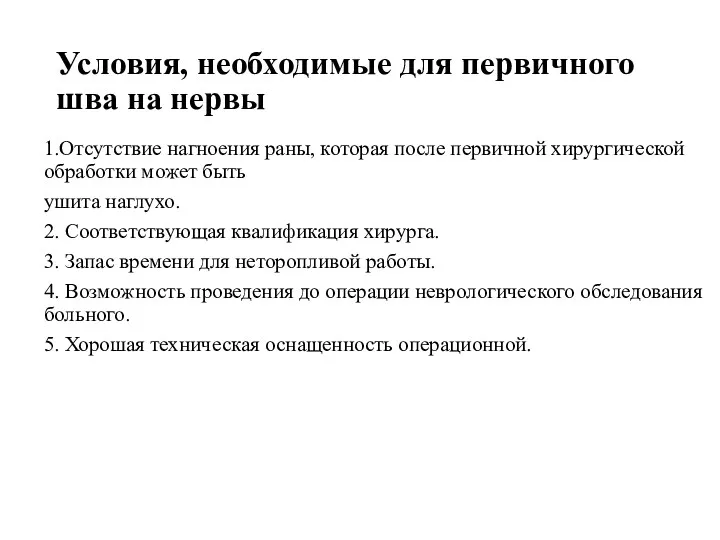 Условия, необходимые для первичного шва на нервы

1.Отсутствие нагноения раны, которая после первичной хирургической обработки может быть

ушита наглухо.

2. Соответствующая квалификация хирурга.

3. Запас времени для неторопливой работы.

4. Возможность проведения до операции неврологического обследования больного.

5. Хорошая техническая оснащенность операционной.